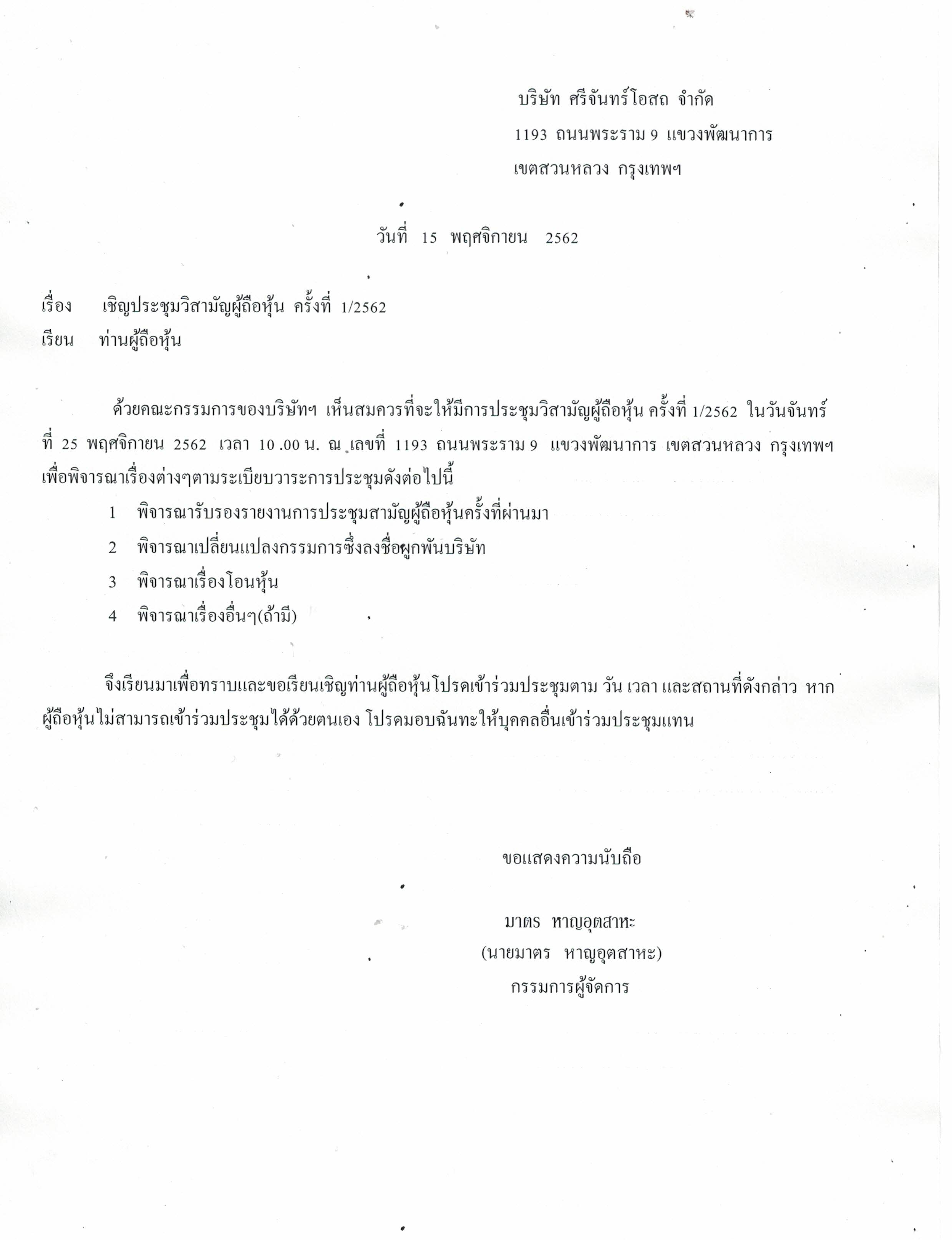 บริษัท ศรีจันทร์โอสถ จำกัด
1193 ถนนพระราม 9 แขวงพัฒนาการ
เขตสวนหลวง กรุงเทพฯ

วันที่ 15 พฤศจิกายน 2562

เรื่อง เชิญประชุมวิสามัญผู้ถือหุ้น ครั้งที่ 1/2562
เรียน ท่านผู้ถือหุ้น

ด้วยคณะกรรมการของบริษัทฯ เห็นสมควรที่จะให้มีการประชุมวิสามัญผู้ถือหุ้น ครั้งที่ 1/2562 ในวันจันทร์ที่ 25 พฤศจิกายน 2562 เวลา 10 .00 น. ณ เลขที่ 1193 ถนนพระราม 9 แขวงพัฒนาการ เขตสวนหลวง กรุงเทพฯ เพื่อพิจารณาเรื่องต่างๆตามระเบียบวาระการประชุมดังต่อไปนี้

1 พิจารณารับรองรายงานการประชุมสามัญผู้ถือหุ้นครั้งที่ผ่านมา
2 พิจารณาเปลี่ยนแปลงกรรมการซึ่งลงชื่อผูกพันบริษัท
3 พิจารณาเรื่องโอนหุ้น
4 พิจารณาเรื่องอื่นๆ(ถ้ามี)

จึงเรียนมาเพื่อทราบและขอเรียนเชิญท่านผู้ถือหุ้นโปรดเข้าร่วมประชุมตาม วัน เวลา และสถานที่ดังกล่าว หากผู้ถือหุ้นไม่สามารถเข้าร่วมประชุมได้ด้วยตนเอง โปรดมอบฉันทะให้บุคคลอื่นเข้าร่วมประชุมแทน

ขอแสดงความนับถือ

มาตร หาญอุตสาหะ
(นายมาตร หาญอุตสาหะ)
กรรมการผู้จัดการ